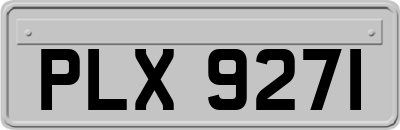 PLX 9271